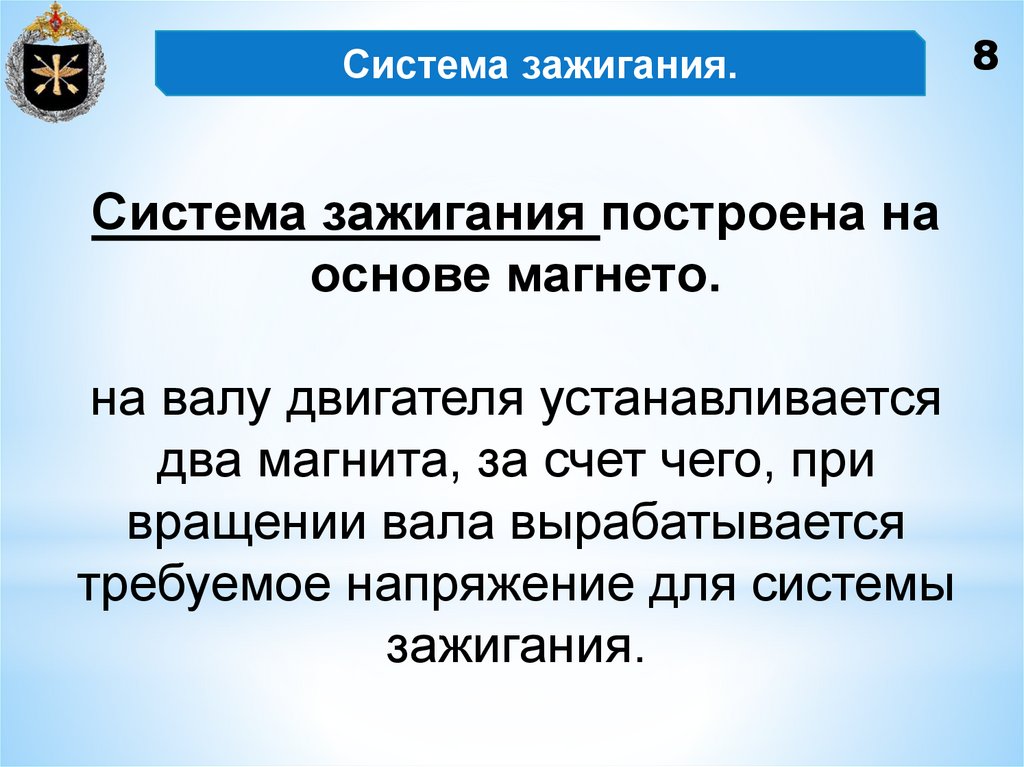 Система зажигания.

8

Система зажигания построена на основе магнето.

на валу двигателя устанавливается два магнита, за счет чего, при вращении вала вырабатывается требуемое напряжение для системы зажигания.